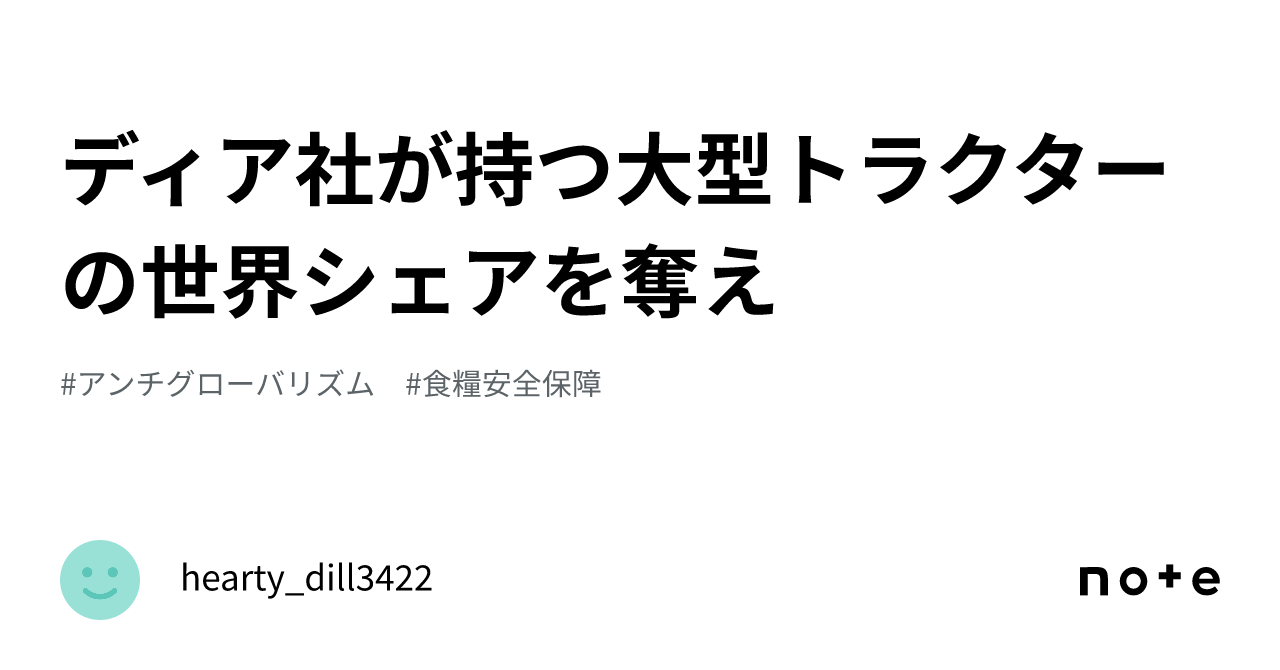 ディア社が持つ大型トラクターの世界シェアを奪え

#アンチグローバリズム　#食糧安全保障

hearty_dill3422

note